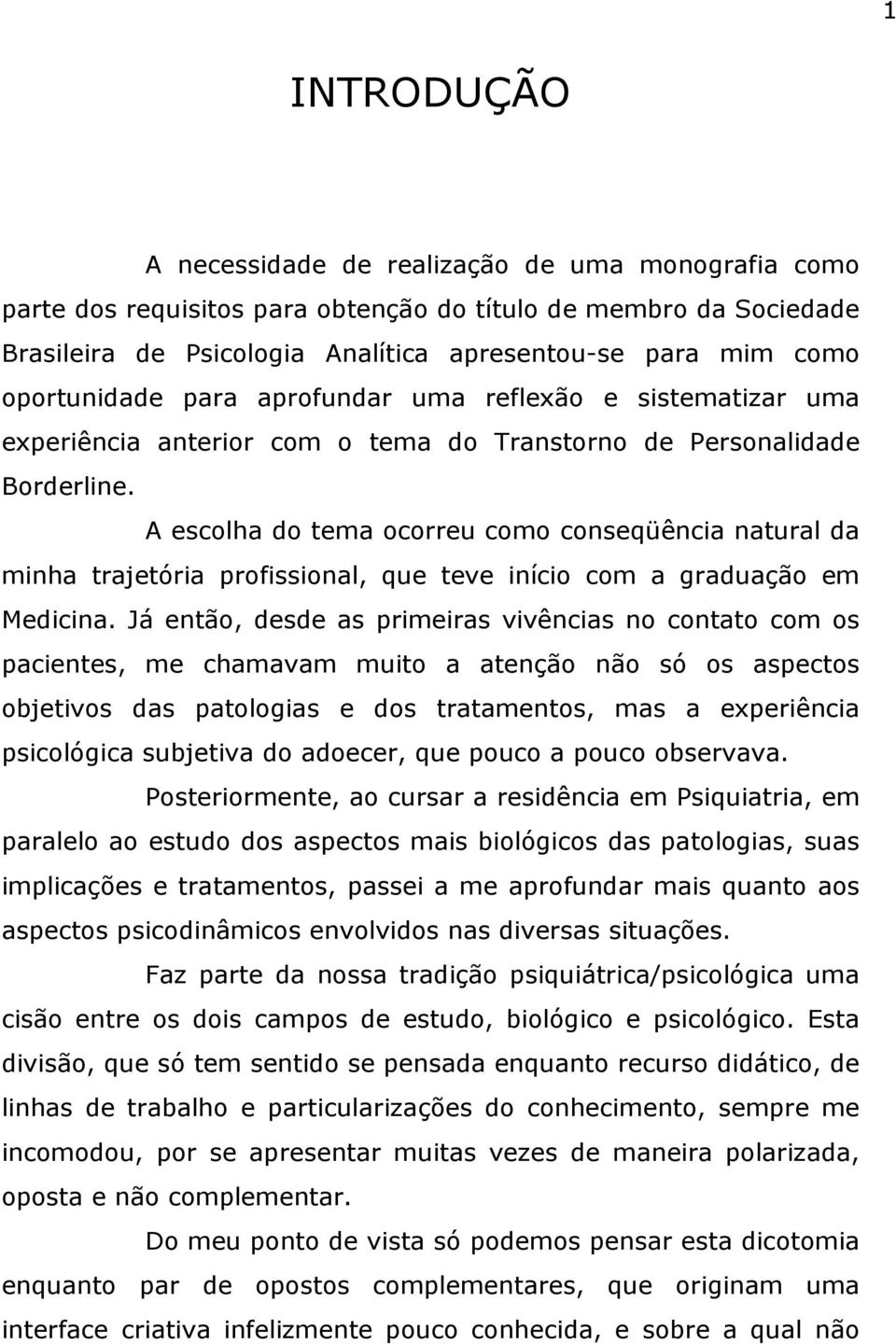 1

INTRODUÇÃO

A necessidade de realização de uma monografia como parte dos requisitos para obtenção do título de membro da Sociedade Brasileira de Psicologia Analítica apresentou-se para mim como oportunidade para aprofundar uma reflexão e sistematizar uma experiência anterior com o tema do Transtorno de Personalidade Borderline.

A escolha do tema ocorreu como conseqüência natural da minha trajetória profissional, que teve início com a graduação em Medicina. Já então, desde as primeiras vivências no contato com os pacientes, me chamavam muito a atenção não só os aspectos objetivos das patologias e dos tratamentos, mas a experiência psicológica subjetiva do adoecer, que pouco a pouco observava.

Posteriormente, ao cursar a residência em Psiquiatria, em paralelo ao estudo dos aspectos mais biológicos das patologias, suas implicações e tratamentos, passei a me aprofundar mais quanto aos aspectos psicodinâmicos envolvidos nas diversas situações.

Faz parte da nossa tradição psiquiátrica/psicológica uma cisão entre os dois campos de estudo, biológico e psicológico. Esta divisão, que só tem sentido se pensada enquanto recurso didático, de linhas de trabalho e particularizações do conhecimento, sempre me incomodou, por se apresentar muitas vezes de maneira polarizada, oposta e não complementar.

Do meu ponto de vista só podemos pensar esta dicotomia enquanto par de opostos complementares, que originam uma interface criativa infelizmente pouco conhecida, e sobre a qual não